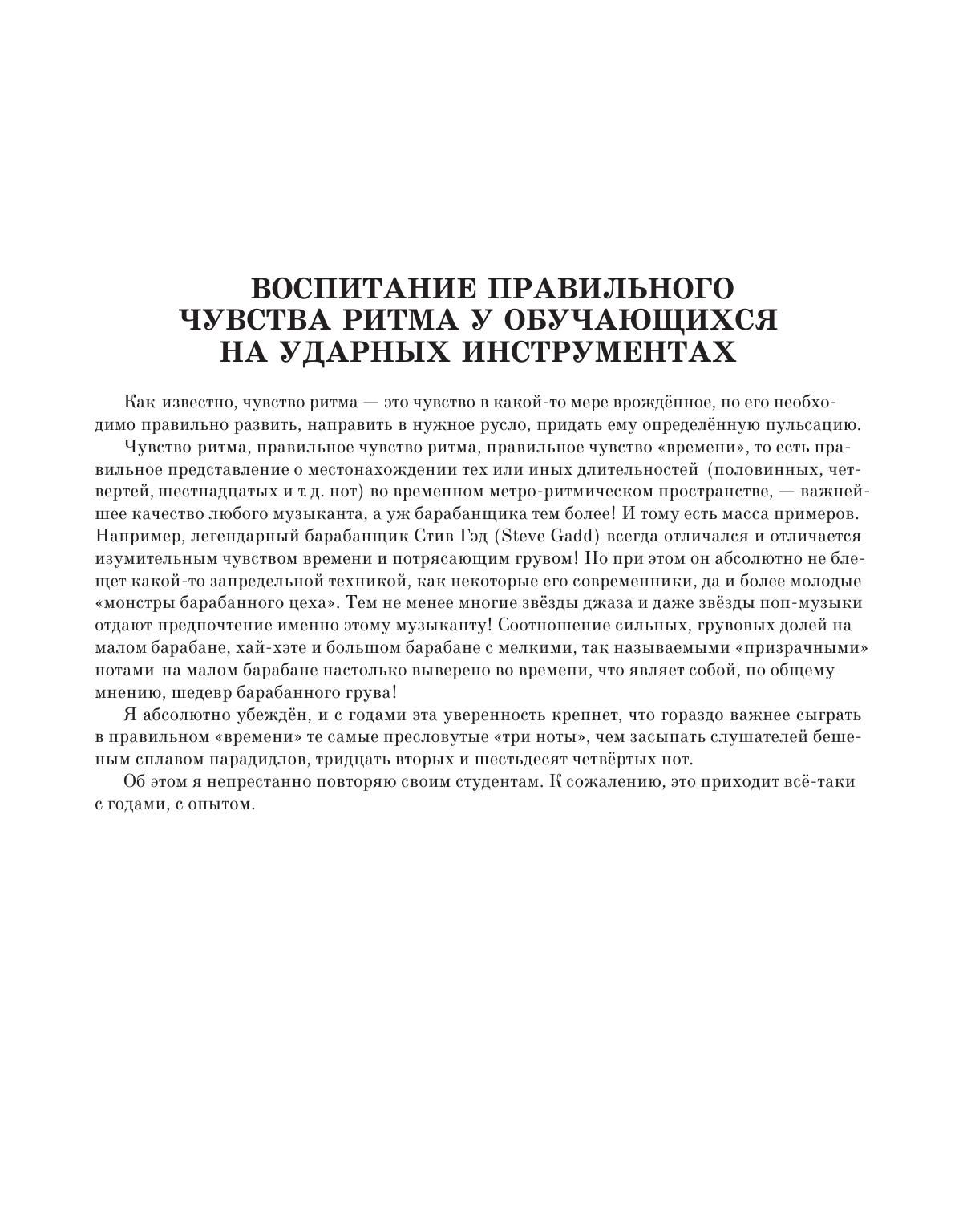 ВОСПИТАНИЕ ПРАВИЛЬНОГО ЧУВСТВА РИТМА У ОБУЧАЮЩИХСЯ НА УДАРНЫХ ИНСТРУМЕНТАХ

Как известно, чувство ритма — это чувство в какой-то мере врождённое, но его необходимо правильно развить, направить в нужное русло, придать ему определённую пульсацию.

Чувство ритма, правильное чувство ритма, правильное чувство «времени», то есть правильное представление о местонахождении тех или иных длительностей (половинных, четвертей, шестнадцатых и т. д. нот) во временном метро-ритмическом пространстве, — важнейшее качество любого музыканта, а уж барабанщика тем более! И тому есть масса примеров. Например, легендарный барабанщик Стив Гэд (Steve Gadd) всегда отличался и отличается изумительным чувством времени и потрясающим грувом! Но при этом он абсолютно не блещет какой-то запредельной техникой, как некоторые его современники, да и более молодые «монстры барабанного цеха». Тем не менее многие звёзды джаза и даже звёзды поп-музыки отдают предпочтение именно этому музыканту! Соотношение сильных, грувовых долей на малом барабане, хай-хэте и большом барабане с мелкими, так называемыми «призрачными» нотами на малом барабане настолько выверено во времени, что являет собой, по общему мнению, шедевр барабанного грува!

Я абсолютно убеждён, и с годами эта уверенность крепнет, что гораздо важнее сыграть в правильном «времени» те самые пресловутые «три ноты», чем засыпать слушателей бешеным сплавом парадидлов, тридцать вторых и шестьдесят четвёртых нот.

Об этом я непрестанно повторяю своим студентам. К сожалению, это приходит всё-таки с годами, с опытом.